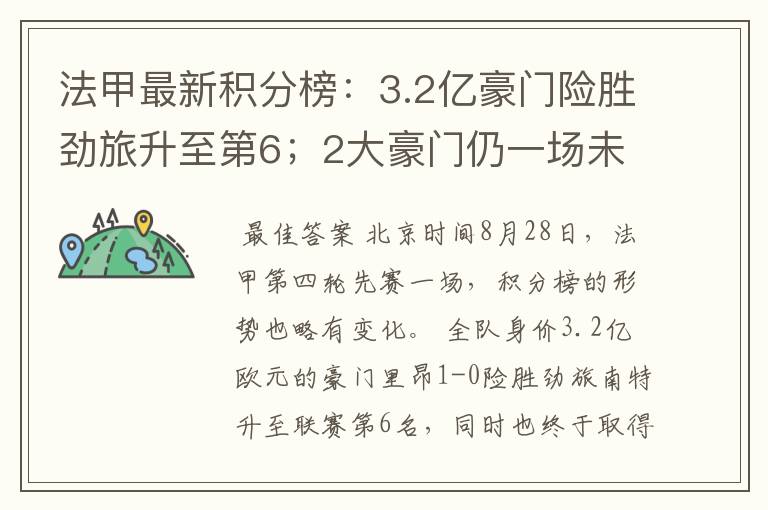 法甲最新积分榜：3.2亿豪门险胜劲旅升至第6；2大豪门仍一场未

最佳答案 北京时间8月28日，法甲第四轮先赛一场，积分榜的形势也略有变化。 全队身价3.2亿欧元的豪门里昂1-0险胜劲旅南特升至联赛第6名，同时也终于取得